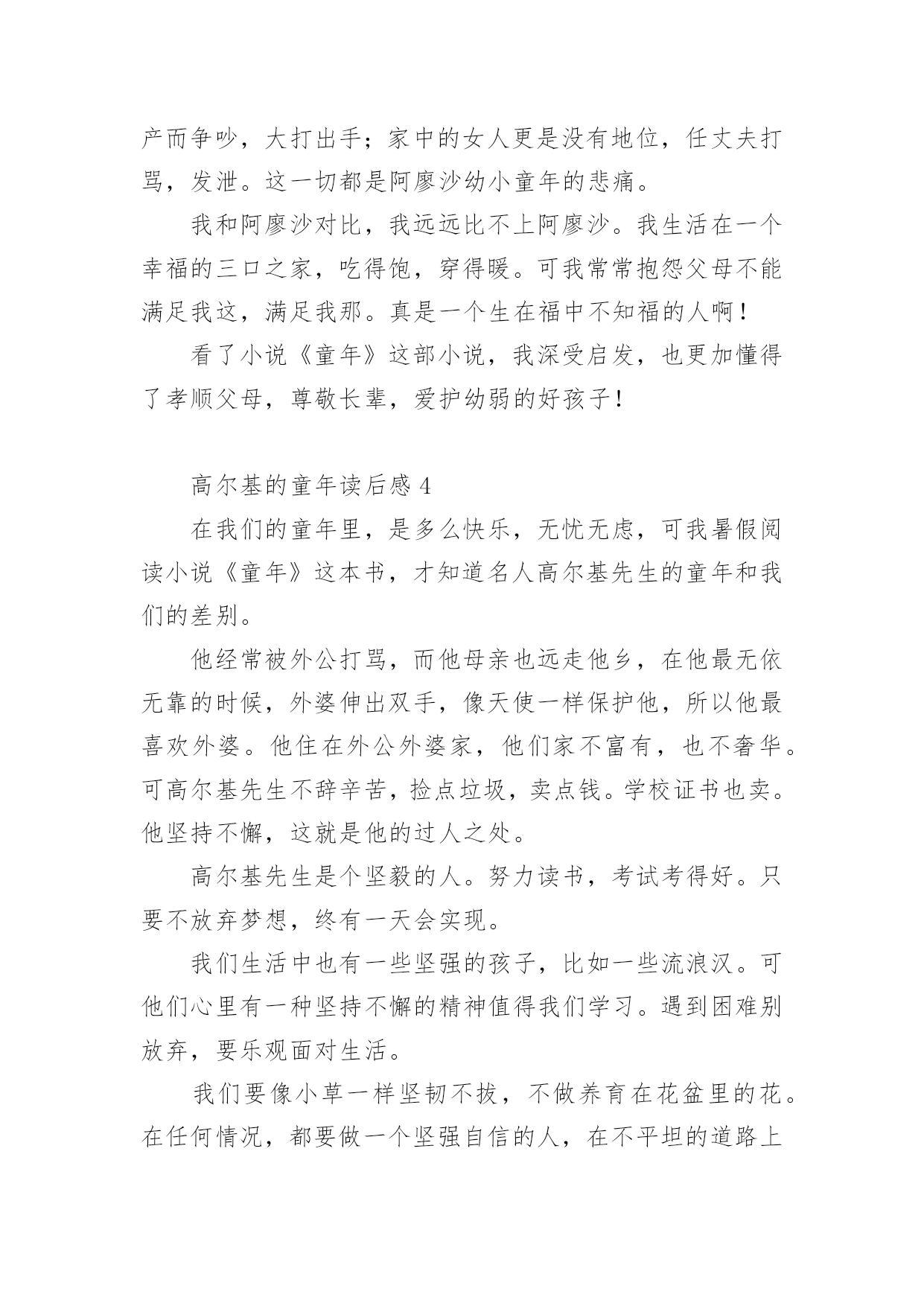 产而争吵，大打出手；家中的女人更是没有地位，任丈夫打骂，发泄。这一切都是阿廖沙幼小童年的悲痛。

我和阿廖沙对比，我远远比不上阿廖沙。我生活在一个幸福的三口之家，吃得饱，穿得暖。可我常常抱怨父母不能满足我这，满足我那。真是一个生在福中不知福的人啊！

看了小说《童年》这部小说，我深受启发，也更加懂得了孝顺父母，尊敬长辈，爱护幼弱的好孩子！

高尔基的童年读后感 4

在我们的童年里，是多么快乐，无忧无虑，可我暑假阅读小说《童年》这本书，才知道名人高尔基先生的童年和我们的差别。

他经常被外公打骂，而他母亲也远走他乡，在他最无依无靠的时候，外婆伸出双手，像天使一样保护他，所以他最喜欢外婆。他住在外公外婆家，他们家不富有，也不奢华。可高尔基先生不辞辛苦，捡点垃圾，卖点钱。学校证书也卖。他坚持不懈，这就是他的过人之处。

高尔基先生是个坚毅的人。努力读书，考试考得好。只要不放弃梦想，终有一天会实现。

我们生活中也有一些坚强的孩子，比如一些流浪汉。可他们心里有一种坚持不懈的精神值得我们学习。遇到困难别放弃，要乐观面对生活。

我们要像小草一样坚韧不拔，不做养育在花盆里的花。在任何情况，都要做一个坚强自信的人，在不平坦的道路上